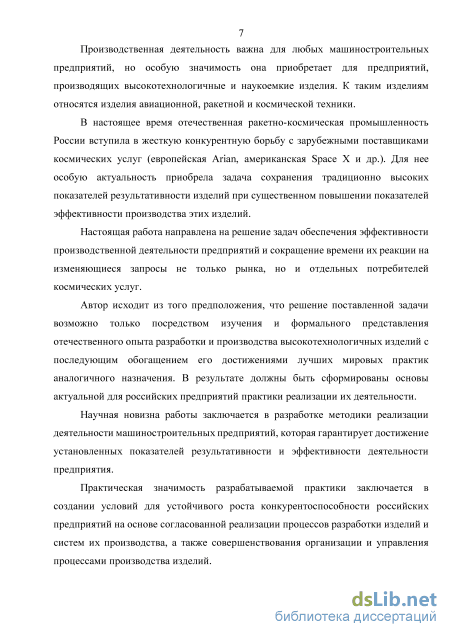 7

Производственная деятельность важна для любых машиностроительных предприятий, но особую значимость она приобретает для предприятий, производящих высокотехнологичные и наукоемкие изделия. К таким изделиям относятся изделия авиационной, ракетной и космической техники.

В настоящее время отечественная ракетно-космическая промышленность России вступила в жесткую конкурентную борьбу с зарубежными поставщиками космических услуг (европейская Arian, американская Space X и др.). Для нее особую актуальность приобрела задача сохранения традиционно высоких показателей результативности изделий при существенном повышении показателей эффективности производства этих изделий.

Настоящая работа направлена на решение задач обеспечения эффективности производственной деятельности предприятий и сокращение времени их реакции на изменяющиеся запросы не только рынка, но и отдельных потребителей космических услуг.

Автор исходит из того предположения, что решение поставленной задачи возможно только посредством изучения и формального представления отечественного опыта разработки и производства высокотехнологичных изделий с последующим обогащением его достижениями лучших мировых практик аналогичного назначения. В результате должны быть сформированы основы актуальной для российских предприятий практики реализации их деятельности.

Научная новизна работы заключается в разработке методики реализации деятельности машиностроительных предприятий, которая гарантирует достижение установленных показателей результативности и эффективности деятельности предприятия.

Практическая значимость разрабатываемой практики заключается в создании условий для устойчивого роста конкурентоспособности российских предприятий на основе согласованной реализации процессов разработки изделий и систем их производства, а также совершенствования организации и управления процессами производства изделий.

dsLib.net
библиотека диссертаций